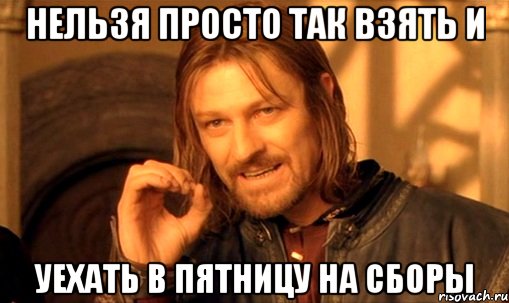 НЕЛЬЗЯ ПРОСТО ТАК ВЗЯТЬ И

УЕХАТЬ В ПЯТНИЦУ НА СБОРЫ

risovach.ru